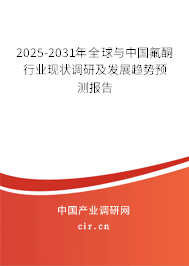 2025-2031年全球与中国氟酮行业现状调研及发展趋势预测报告

中国产业调研网
cir.cn